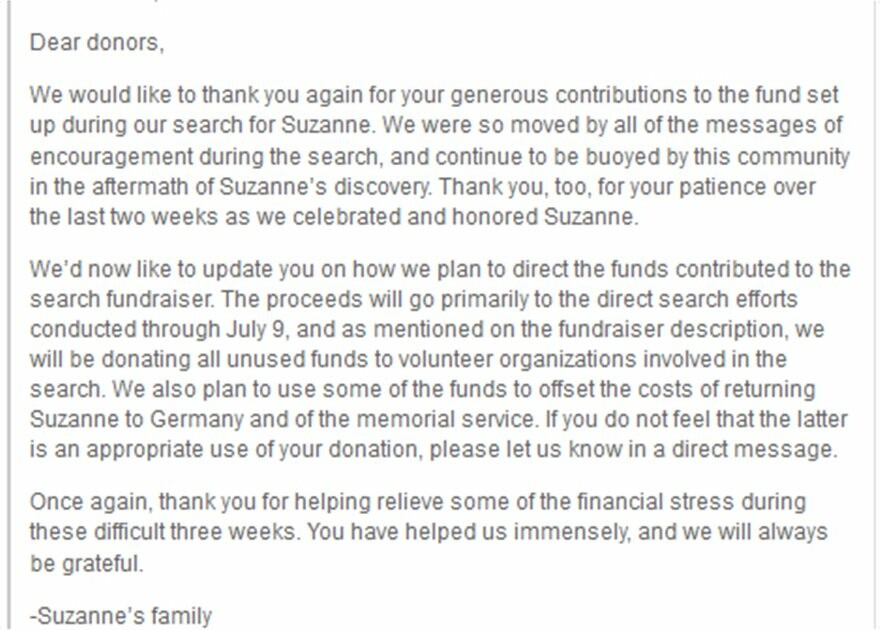 Dear donors,

We would like to thank you again for your generous contributions to the fund set up during our search for Suzanne. We were so moved by all of the messages of encouragement during the search, and continue to be buoyed by this community in the aftermath of Suzanne's discovery. Thank you, too, for your patience over the last two weeks as we celebrated and honored Suzanne.

We'd now like to update you on how we plan to direct the funds contributed to the search fundraiser. The proceeds will go primarily to the direct search efforts conducted through July 9, and as mentioned on the fundraiser description, we will be donating all unused funds to volunteer organizations involved in the search. We also plan to use some of the funds to offset the costs of returning Suzanne to Germany and of the memorial service. If you do not feel that the latter is an appropriate use of your donation, please let us know in a direct message.

Once again, thank you for helping relieve some of the financial stress during these difficult three weeks. You have helped us immensely, and we will always be grateful.

-Suzanne's family